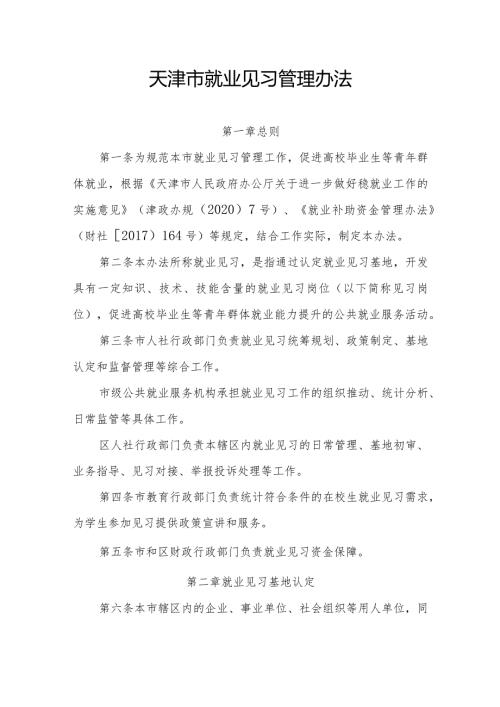 天津市就业见习管理办法

第一章总则

第一条为规范本市就业见习管理工作，促进高校毕业生等青年群体就业，根据《天津市人民政府办公厅关于进一步做好稳就业工作的实施意见》（津政办规（2020）7号）、《就业补助资金管理办法》（财社［2017）164号）等规定，结合工作实际，制定本办法。

第二条本办法所称就业见习，是指通过认定就业见习基地，开发具有一定知识、技术、技能含量的就业见习岗位（以下简称见习岗位），促进高校毕业生等青年群体就业能力提升的公共就业服务活动。

第三条市人社行政部门负责就业见习统筹规划、政策制定、基地认定和监督管理等综合工作。

市级公共就业服务机构承担就业见习工作的组织推动、统计分析、日常监管等具体工作。

区人社行政部门负责本辖区内就业见习的日常管理、基地初审、业务指导、见习对接、举报投诉处理等工作。

第四条市教育行政部门负责统计符合条件的在校生就业见习需求，为学生参加见习提供政策宣讲和服务。

第五条市和区财政行政部门负责就业见习资金保障。

第二章就业见习基地认定

第六条本市辖区内的企业、事业单位、社会组织等用人单位，同